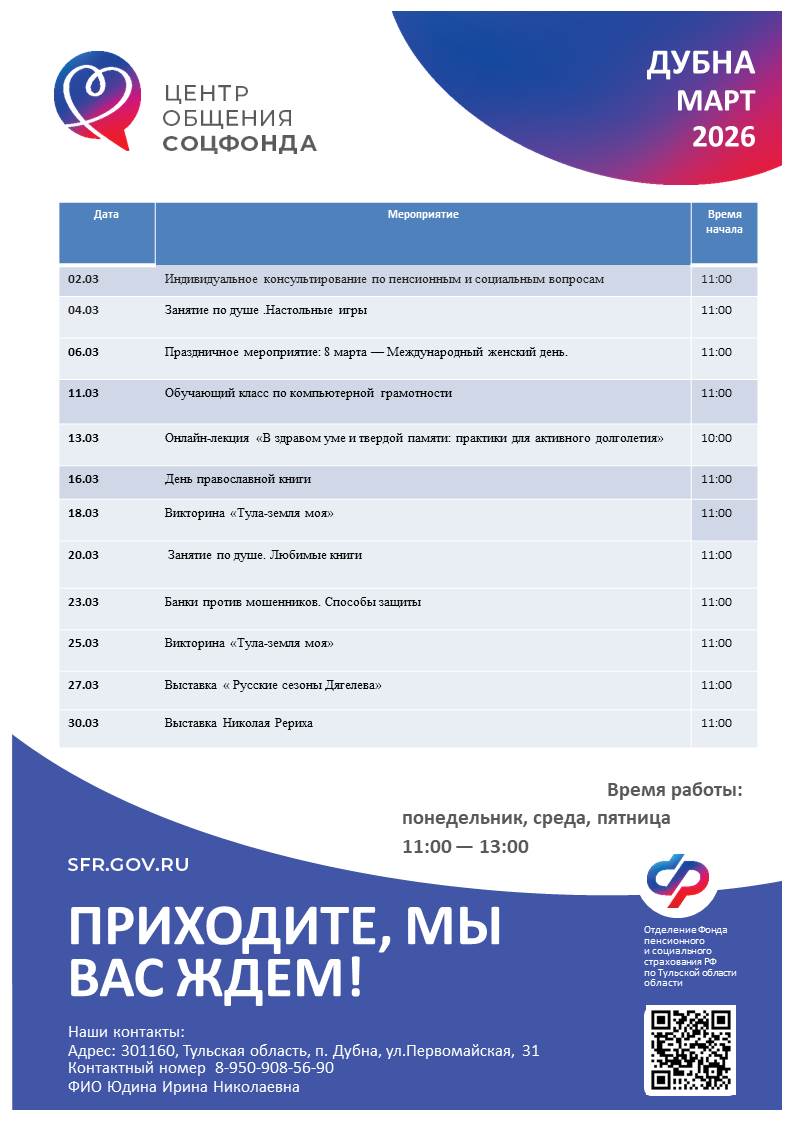 ЦЕНТР ОБЩЕНИЯ СОЦФОНДА

ДУБНА
МАРТ
2026

| Дата | Мероприятие | Время начала |
|---|---|---|
| 02.03 | Индивидуальное консультирование по пенсионным и социальным вопросам | 11:00 |
| 04.03 | Занятие по душе .Настольные игры | 11:00 |
| 06.03 | Праздничное мероприятие: 8 марта — Международный женский день. | 11:00 |
| 11.03 | Обучающий класс по компьютерной грамотности | 11:00 |
| 13.03 | Онлайн-лекция «В здравом уме и твердой памяти: практики для активного долголетия» | 10:00 |
| 16.03 | День православной книги | 11:00 |
| 18.03 | Викторина «Тула-земля моя» | 11:00 |
| 20.03 | Занятие по душе. Любимые книги | 11:00 |
| 23.03 | Банки против мошенников. Способы защиты | 11:00 |
| 25.03 | Викторина «Тула-земля моя» | 11:00 |
| 27.03 | Выставка « Русские сезоны Дягелева» | 11:00 |
| 30.03 | Выставка Николая Рериха | 11:00 |

Время работы:
понедельник, среда, пятница
11:00 — 13:00

SFR.GOV.RU

ПРИХОДИТЕ, МЫ ВАС ЖДЕМ!

Отделение Фонда пенсионного и социального страхования РФ по Тульской области области

Наши контакты:
Адрес: 301160, Тульская область, п. Дубна, ул.Первомайская, 31
Контактный номер 8-950-908-56-90
ФИО Юдина Ирина Николаевна